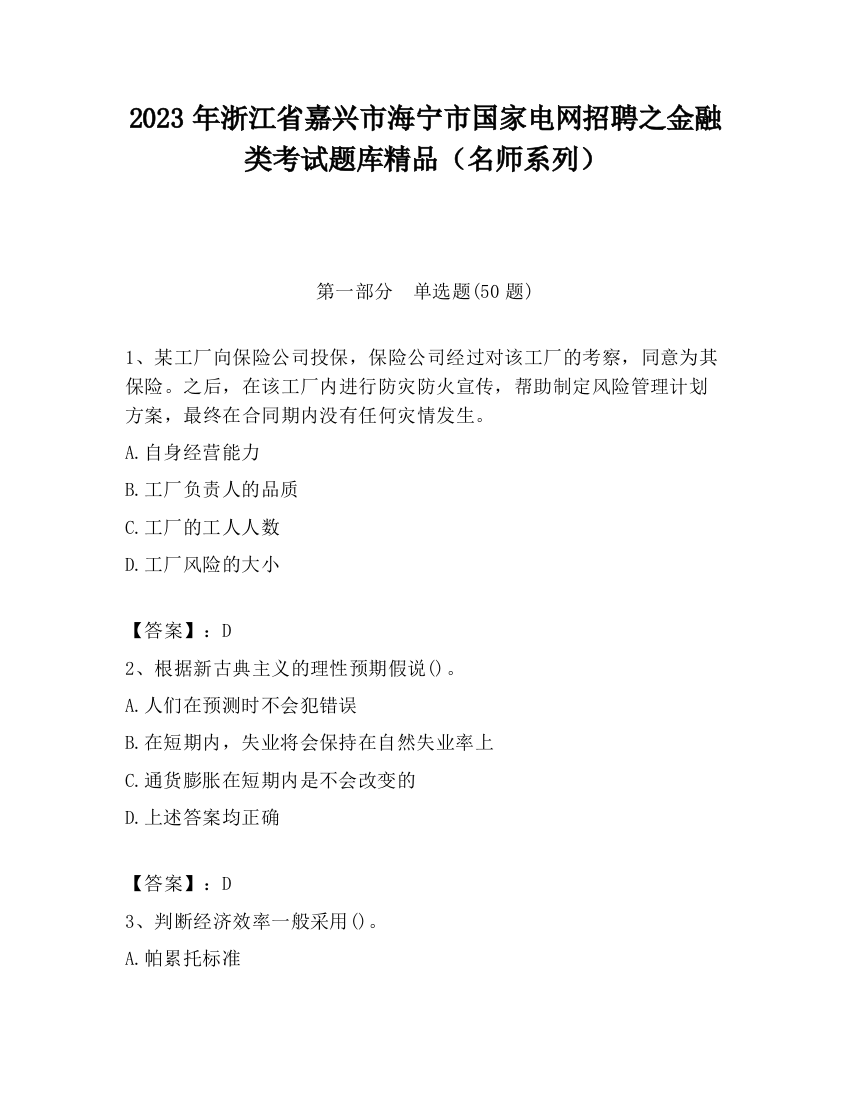 2023 年浙江省嘉兴市海宁市国家电网招聘之金融类考试题库精品（名师系列）

第一部分　单选题(50 题)

1、某工厂向保险公司投保，保险公司经过对该工厂的考察，同意为其保险。之后，在该工厂内进行防灾防火宣传，帮助制定风险管理计划方案，最终在合同期内没有任何灾情发生。

A.自身经营能力

B.工厂负责人的品质

C.工厂的工人人数

D.工厂风险的大小

【答案】：D

2、根据新古典主义的理性预期假说()。

A.人们在预测时不会犯错误

B.在短期内，失业将会保持在自然失业率上

C.通货膨胀在短期内是不会改变的

D.上述答案均正确

【答案】：D

3、判断经济效率一般采用()。

A.帕累托标准